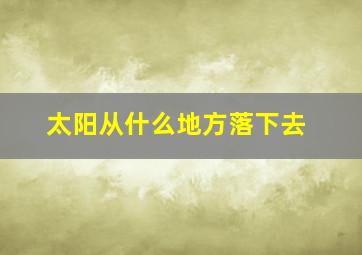 太阳从什么地方落下去